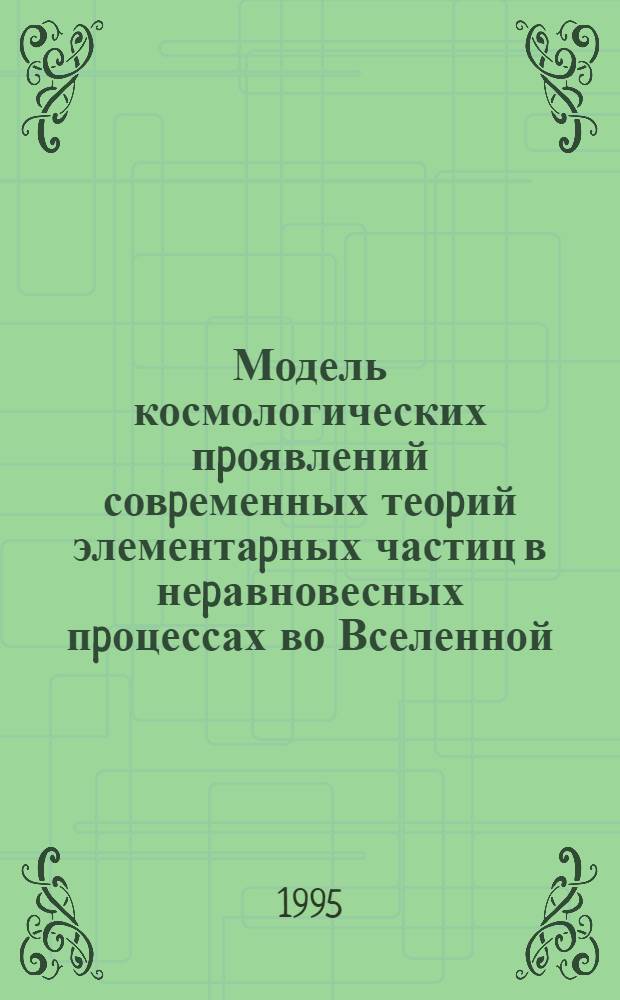 Модель космологических проявлений современных теорий элементарных частиц в неравновесных процессах во Вселенной

1995